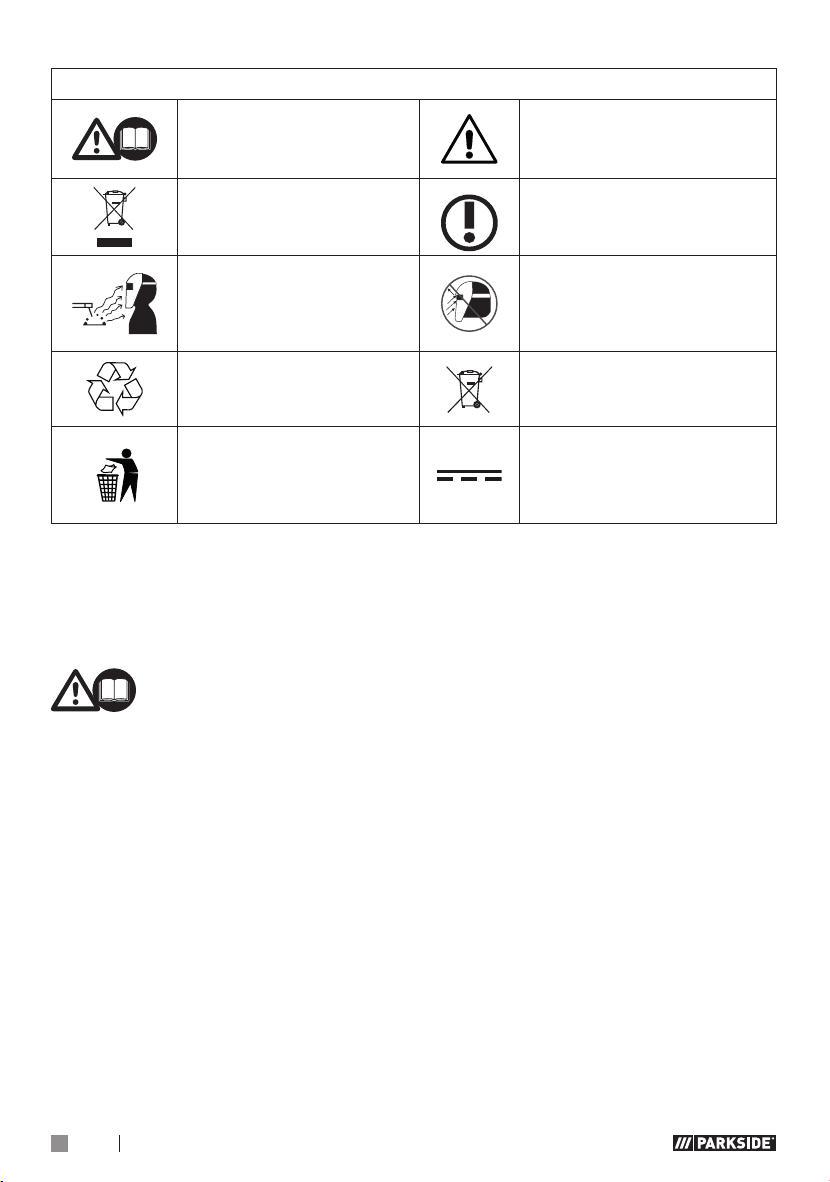 PARKSIDE